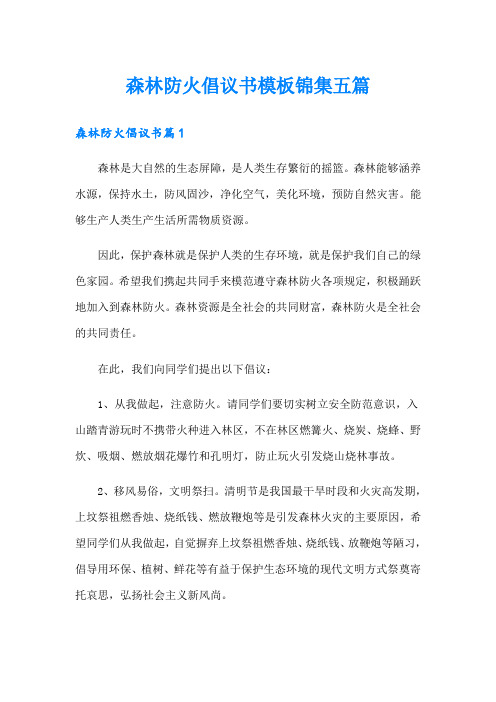 森林防火倡议书模板锦集五篇

森林防火倡议书篇1

森林是大自然的生态屏障，是人类生存繁衍的摇篮。森林能够涵养水源，保持水土，防风固沙，净化空气，美化环境，预防自然灾害。能够生产人类生产生活所需物质资源。

因此，保护森林就是保护人类的生存环境，就是保护我们自己的绿色家园。希望我们携起共同手来模范遵守森林防火各项规定，积极踊跃地加入到森林防火。森林资源是全社会的共同财富，森林防火是全社会的共同责任。

在此，我们向同学们提出以下倡议：

1、从我做起，注意防火。请同学们要切实树立安全防范意识，入山踏青游玩时不携带火种进入林区，不在林区燃篝火、烧炭、烧蜂、野炊、吸烟、燃放烟花爆竹和孔明灯，防止玩火引发烧山烧林事故。

2、移风易俗，文明祭扫。清明节是我国最干旱时段和火灾高发期，上坟祭祖燃香烛、烧纸钱、燃放鞭炮等是引发森林火灾的主要原因，希望同学们从我做起，自觉摒弃上坟祭祖燃香烛、烧纸钱、放鞭炮等陋习，倡导用环保、植树、鲜花等有益于保护生态环境的现代文明方式祭奠寄托哀思，弘扬社会主义新风尚。